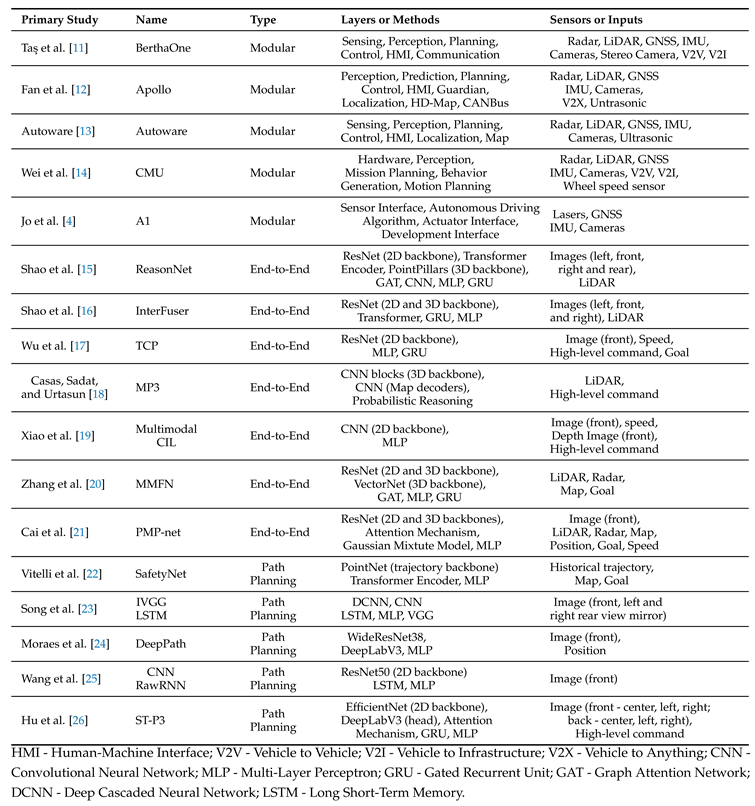 | Primary Study | Name | Type | Layers or Methods | Sensors or Inputs |
|---|---|---|---|---|
| Taş et al. [11] | BerthaOne | Modular | Sensing, Perception, Planning, Control, HMI, Communication | Radar, LiDAR, GNSS, IMU, Cameras, Stereo Camera, V2V, V2I |
| Fan et al. [12] | Apollo | Modular | Perception, Prediction, Planning, Control, HMI, Guardian, Localization, HD-Map, CANBus | Radar, LiDAR, GNSS IMU, Cameras, V2X, Untrasonic |
| Autoware [13] | Autoware | Modular | Sensing, Perception, Planning, Control, HMI, Localization, Map | Radar, LiDAR, GNSS, IMU, Cameras, Ultrasonic |
| Wei et al. [14] | CMU | Modular | Hardware, Perception, Mission Planning, Behavior Generation, Motion Planning | Radar, LiDAR, GNSS IMU, Cameras, V2V, V2I, Wheel speed sensor |
| Jo et al. [4] | A1 | Modular | Sensor Interface, Autonomous Driving Algorithm, Actuator Interface, Development Interface | Lasers, GNSS IMU, Cameras |
| Shao et al. [15] | ReasonNet | End-to-End | ResNet (2D backbone), Transformer Encoder, PointPillars (3D backbone), GAT, CNN, MLP, GRU | Images (left, front, right and rear), LiDAR |
| Shao et al. [16] | InterFuser | End-to-End | ResNet (2D and 3D backbone), Transformer, GRU, MLP | Images (left, front, and right), LiDAR |
| Wu et al. [17] | TCP | End-to-End | ResNet (2D backbone), MLP, GRU | Image (front), Speed, High-level command, Goal |
| Casas, Sadat, and Urtasun [18] | MP3 | End-to-End | CNN blocks (3D backbone), CNN (Map decoders), Probabilistic Reasoning | LiDAR, High-level command |
| Xiao et al. [19] | Multimodal CIL | End-to-End | CNN (2D backbone), MLP | Image (front), speed, Depth Image (front), High-level command |
| Zhang et al. [20] | MMFN | End-to-End | ResNet (2D and 3D backbone), VectorNet (3D backbone), GAT, MLP, GRU | LiDAR, Radar, Map, Goal |
| Cai et al. [21] | PMP-net | End-to-End | ResNet (2D and 3D backbones), Attention Mechanism, Gaussian Mixtute Model, MLP | Image (front), LiDAR, Radar, Map, Position, Goal, Speed |
| Vitelli et al. [22] | SafetyNet | Path Planning | PointNet (trajectory backbone) Transformer Encoder, MLP | Historical trajectory, Map, Goal |
| Song et al. [23] | IVGG LSTM | Path Planning | DCNN, CNN LSTM, MLP, VGG | Image (front, left and right rear view mirror) |
| Moraes et al. [24] | DeepPath | Path Planning | WideResNet38, DeepLabV3, MLP | Image (front), Position |
| Wang et al. [25] | CNN RawRNN | Path Planning | ResNet50 (2D backbone) LSTM, MLP | Image (front) |
| Hu et al. [26] | ST-P3 | Path Planning | EfficientNet (2D backbone), DeepLabV3 (head), Attention Mechanism, GRU, MLP | Image (front - center, left, right; back - center, left, right), High-level command |

HMI - Human-Machine Interface; V2V - Vehicle to Vehicle; V2I - Vehicle to Infrastructure; V2X - Vehicle to Anything; CNN - Convolutional Neural Network; MLP - Multi-Layer Perceptron; GRU - Gated Recurrent Unit; GAT - Graph Attention Network; DCNN - Deep Cascaded Neural Network; LSTM - Long Short-Term Memory.